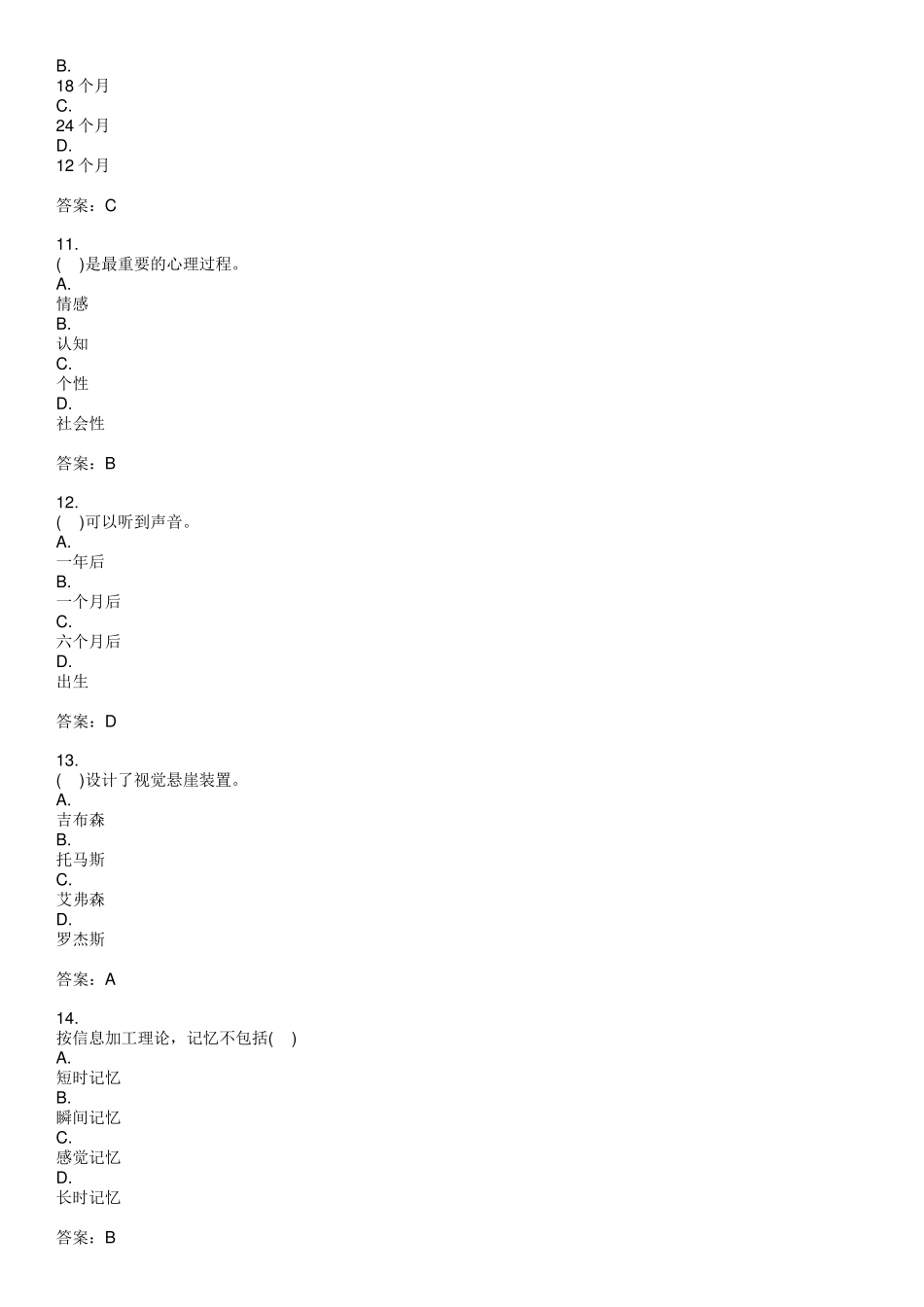 B.
18 个月
C.
24 个月
D.
12 个月

答案：C

11.
(　)是最重要的心理过程。
A.
情感
B.
认知
C.
个性
D.
社会性

答案：B

12.
(　)可以听到声音。
A.
一年后
B.
一个月后
C.
六个月后
D.
出生

答案：D

13.
(　)设计了视觉悬崖装置。
A.
吉布森
B.
托马斯
C.
艾弗森
D.
罗杰斯

答案：A

14.
按信息加工理论，记忆不包括(　)
A.
短时记忆
B.
瞬间记忆
C.
感觉记忆
D.
长时记忆

答案：B